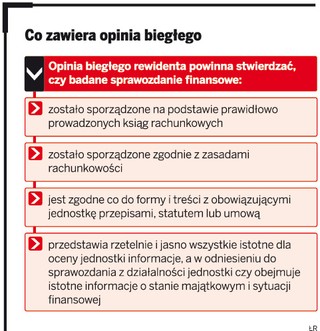 Co zawiera opinia biegłego

Opinia biegłego rewidenta powinna stwierdzać, czy badane sprawozdanie finansowe:

zostało sporządzone na podstawie prawidłowo prowadzonych ksiąg rachunkowych

zostało sporządzone zgodnie z zasadami rachunkowości

jest zgodne co do formy i treści z obowiązującymi jednostkę przepisami, statutem lub umową

przedstawia rzetelnie i jasno wszystkie istotne dla oceny jednostki informacje, a w odniesieniu do sprawozdania z działalności jednostki czy obejmuje istotne informacje o stanie majątkowym i sytuacji finansowej

ŁR